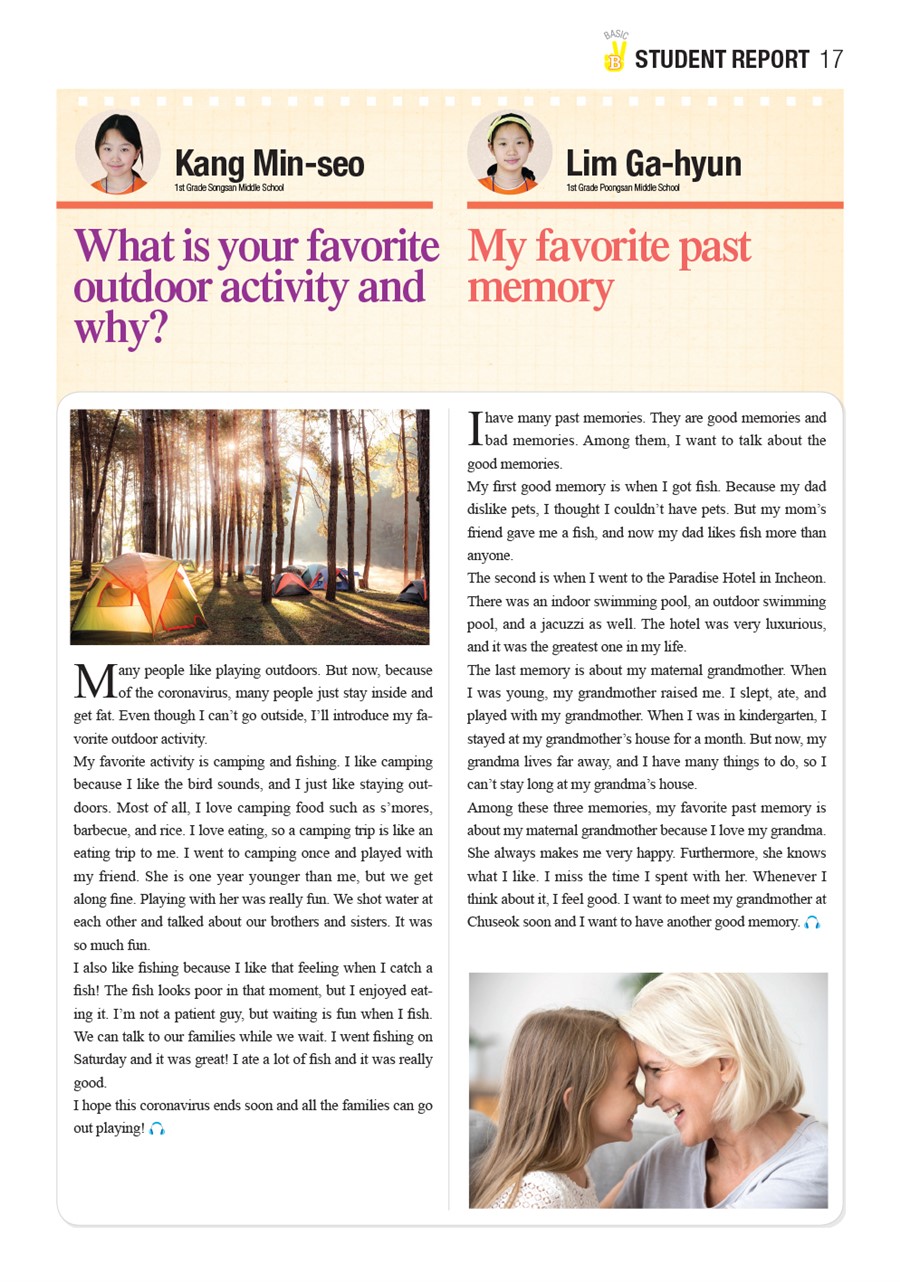 BASIC B STUDENT REPORT 17

Kang Min-seo
1st Grade Songsan Middle School

What is your favorite outdoor activity and why?

Many people like playing outdoors. But now, because of the coronavirus, many people just stay inside and get fat. Even though I can't go outside, I'll introduce my favorite outdoor activity.
My favorite activity is camping and fishing. I like camping because I like the bird sounds, and I just like staying outdoors. Most of all, I love camping food such as s'mores, barbecue, and rice. I love eating, so a camping trip is like an eating trip to me. I went to camping once and played with my friend. She is one year younger than me, but we get along fine. Playing with her was really fun. We shot water at each other and talked about our brothers and sisters. It was so much fun.
I also like fishing because I like that feeling when I catch a fish! The fish looks poor in that moment, but I enjoyed eating it. I'm not a patient guy, but waiting is fun when I fish. We can talk to our families while we wait. I went fishing on Saturday and it was great! I ate a lot of fish and it was really good.
I hope this coronavirus ends soon and all the families can go out playing!

Lim Ga-hyun
1st Grade Poongsan Middle School

My favorite past memory

I have many past memories. They are good memories and bad memories. Among them, I want to talk about the good memories.
My first good memory is when I got fish. Because my dad dislike pets, I thought I couldn't have pets. But my mom's friend gave me a fish, and now my dad likes fish more than anyone.
The second is when I went to the Paradise Hotel in Incheon. There was an indoor swimming pool, an outdoor swimming pool, and a jacuzzi as well. The hotel was very luxurious, and it was the greatest one in my life.
The last memory is about my maternal grandmother. When I was young, my grandmother raised me. I slept, ate, and played with my grandmother. When I was in kindergarten, I stayed at my grandmother's house for a month. But now, my grandma lives far away, and I have many things to do, so I can't stay long at my grandma's house.
Among these three memories, my favorite past memory is about my maternal grandmother because I love my grandma. She always makes me very happy. Furthermore, she knows what I like. I miss the time I spent with her. Whenever I think about it, I feel good. I want to meet my grandmother at Chuseok soon and I want to have another good memory.